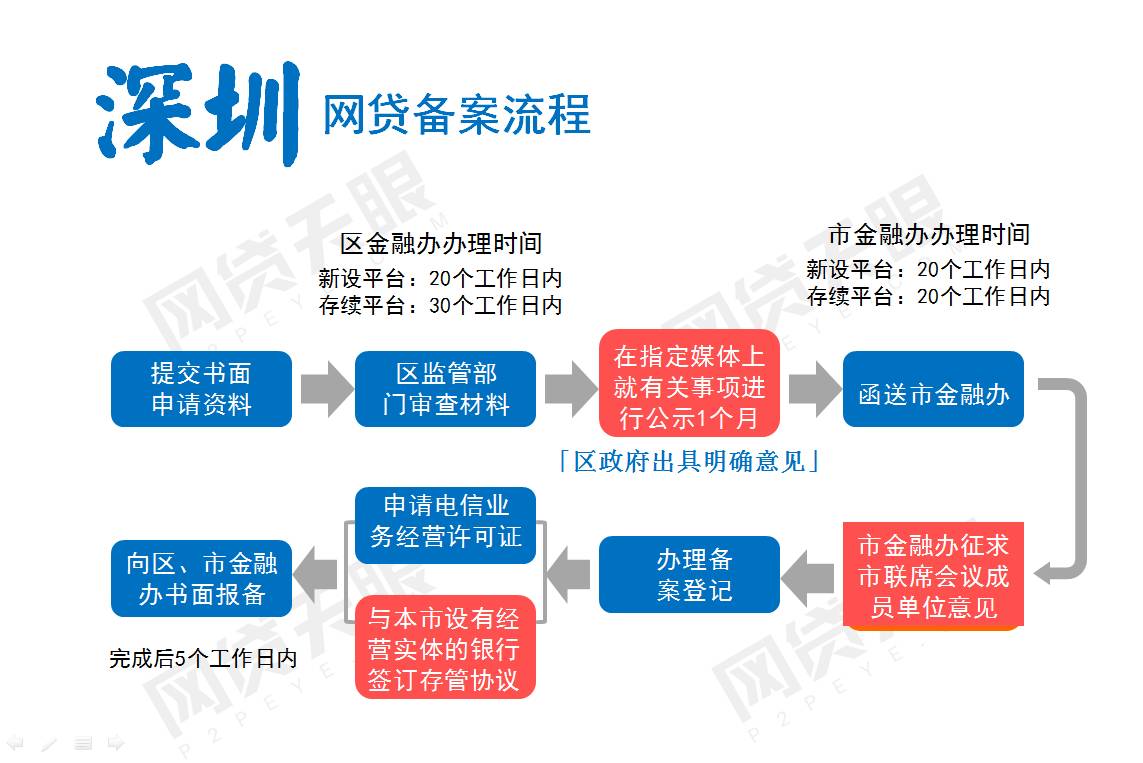 深圳 网贷备案流程

区金融办办理时间
新设平台：20个工作日内
存续平台：30个工作日内

市金融办办理时间
新设平台：20个工作日内
存续平台：20个工作日内

提交书面申请资料

区监管部门审查材料

在指定媒体上就有关事项进行公示1个月

函送市金融办

「区政府出具明确意见」

市金融办征求市联席会议成员单位意见

办理备案登记

申请电信业务经营许可证

与本市设有经营实体的银行签订存管协议

向区、市金融办书面报备

完成后5个工作日内

网贷天眼
P2PEYE.COM